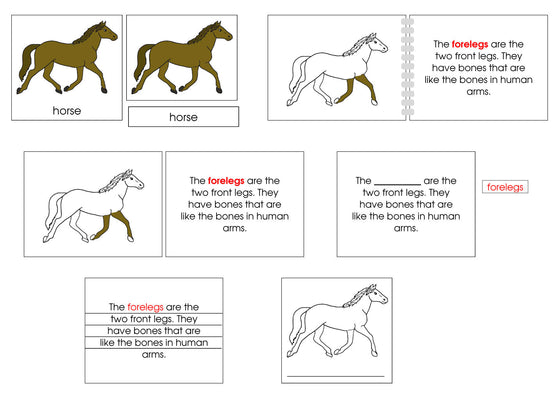 horse

horse

The forelegs are the two front legs. They have bones that are like the bones in human arms.

The forelegs are the two front legs. They have bones that are like the bones in human arms.

The __________ are the two front legs. They have bones that are like the bones in human arms.

forelegs

The forelegs are the two front legs. They have bones that are like the bones in human arms.